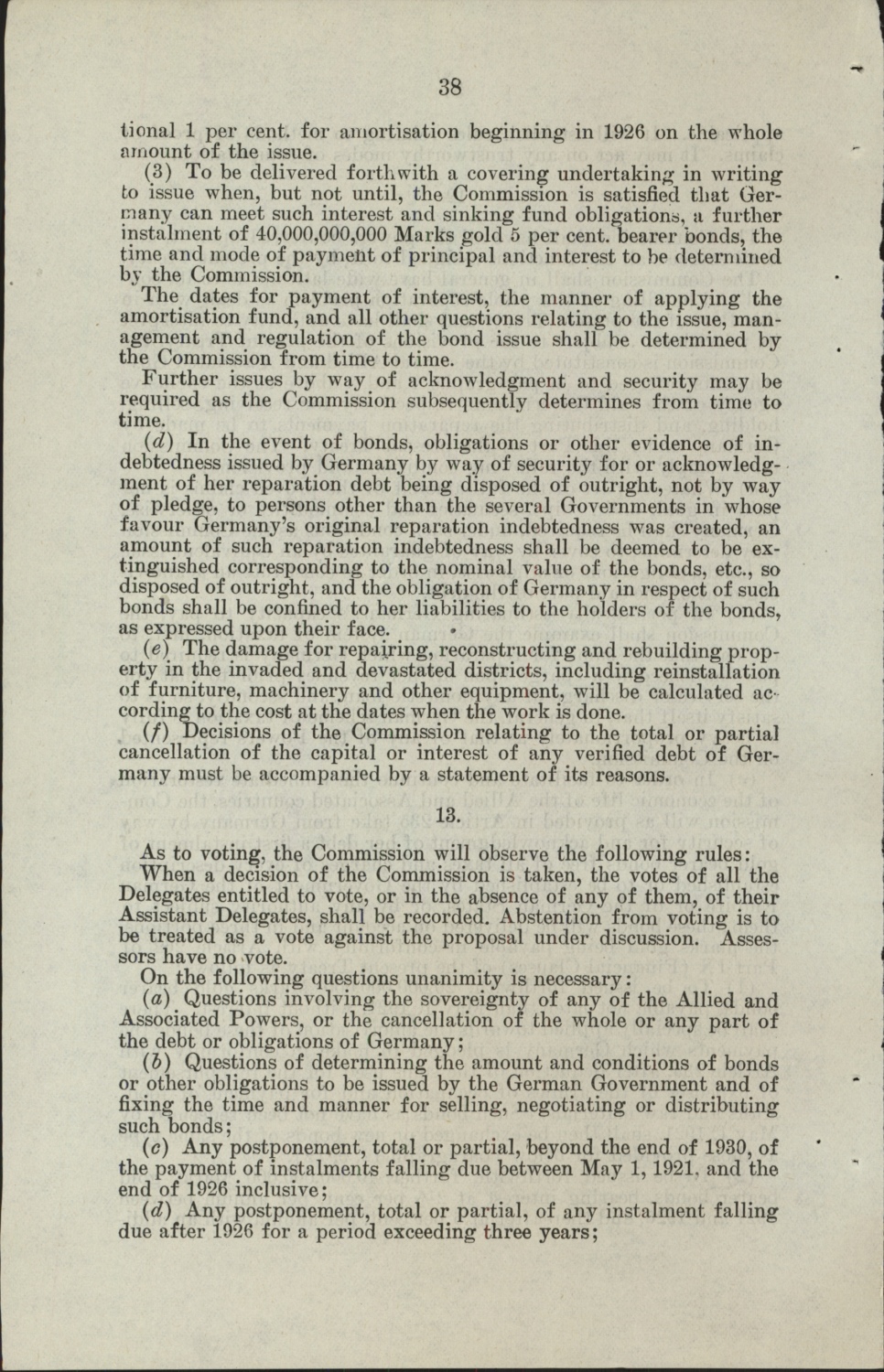 38

tional 1 per cent. for amortisation beginning in 1926 on the whole amount of the issue.

(3) To be delivered forthwith a covering undertaking in writing to issue when, but not until, the Commission is satisfied that Germany can meet such interest and sinking fund obligations, a further instalment of 40,000,000,000 Marks gold 5 per cent. bearer bonds, the time and mode of payment of principal and interest to be determined by the Commission.

The dates for payment of interest, the manner of applying the amortisation fund, and all other questions relating to the issue, management and regulation of the bond issue shall be determined by the Commission from time to time.

Further issues by way of acknowledgment and security may be required as the Commission subsequently determines from time to time.

(d) In the event of bonds, obligations or other evidence of indebtedness issued by Germany by way of security for or acknowledgment of her reparation debt being disposed of outright, not by way of pledge, to persons other than the several Governments in whose favour Germany's original reparation indebtedness was created, an amount of such reparation indebtedness shall be deemed to be extinguished corresponding to the nominal value of the bonds, etc., so disposed of outright, and the obligation of Germany in respect of such bonds shall be confined to her liabilities to the holders of the bonds, as expressed upon their face.

(e) The damage for repairing, reconstructing and rebuilding property in the invaded and devastated districts, including reinstallation of furniture, machinery and other equipment, will be calculated according to the cost at the dates when the work is done.

(f) Decisions of the Commission relating to the total or partial cancellation of the capital or interest of any verified debt of Germany must be accompanied by a statement of its reasons.

13.

As to voting, the Commission will observe the following rules:

When a decision of the Commission is taken, the votes of all the Delegates entitled to vote, or in the absence of any of them, of their Assistant Delegates, shall be recorded. Abstention from voting is to be treated as a vote against the proposal under discussion. Assessors have no vote.

On the following questions unanimity is necessary:

(a) Questions involving the sovereignty of any of the Allied and Associated Powers, or the cancellation of the whole or any part of the debt or obligations of Germany;

(b) Questions of determining the amount and conditions of bonds or other obligations to be issued by the German Government and of fixing the time and manner for selling, negotiating or distributing such bonds;

(c) Any postponement, total or partial, beyond the end of 1930, of the payment of instalments falling due between May 1, 1921, and the end of 1926 inclusive;

(d) Any postponement, total or partial, of any instalment falling due after 1926 for a period exceeding three years;